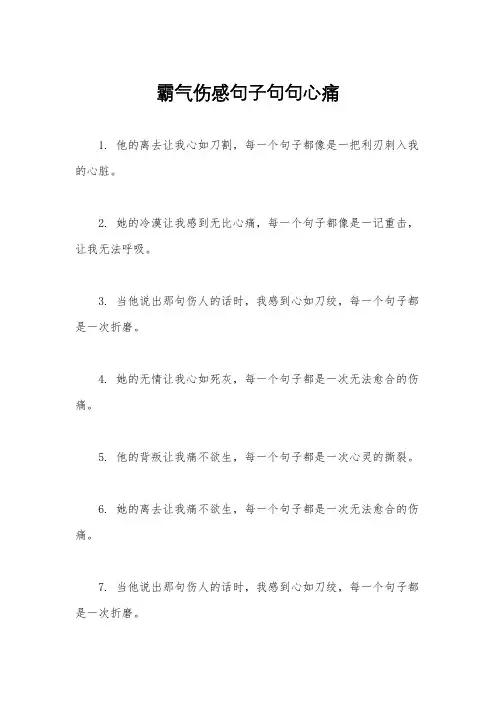 霸气伤感句子句句心痛

1. 他的离去让我心如刀割，每一个句子都像是一把利刃刺入我的心脏。

2. 她的冷漠让我感到无比心痛，每一个句子都像是一记重击，让我无法呼吸。

3. 当他说出那句伤人的话时，我感到心如刀绞，每一个句子都是一次折磨。

4. 她的无情让我心如死灰，每一个句子都是一次无法愈合的伤痛。

5. 他的背叛让我痛不欲生，每一个句子都是一次心灵的撕裂。

6. 她的离去让我痛不欲生，每一个句子都是一次无法愈合的伤痛。

7. 当他说出那句伤人的话时，我感到心如刀绞，每一个句子都是一次折磨。